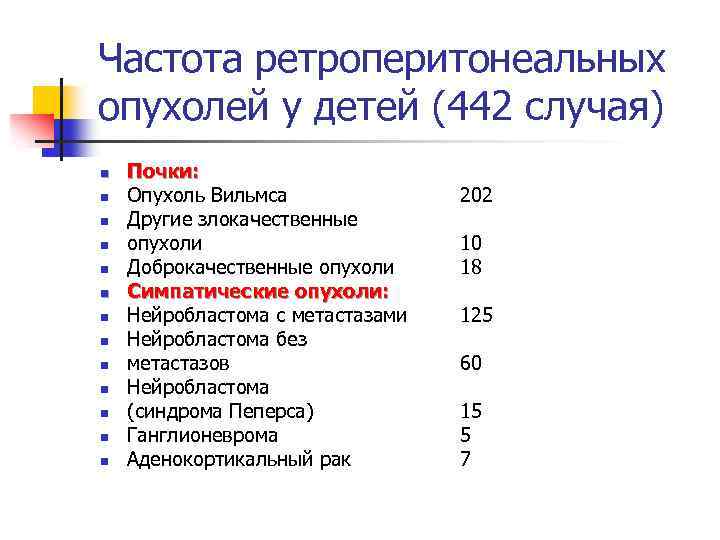 Частота ретроперитонеальных опухолей у детей (442 случая)

• Почки:
• Опухоль Вильмса 202
• Другие злокачественные
• опухоли 10
• Доброкачественные опухоли 18
• Симпатические опухоли:
• Нейробластома с метастазами 125
• Нейробластома без
• метастазов 60
• Нейробластома
• (синдрома Пеперса) 15
• Ганглионеврома 5
• Аденокортикальный рак 7